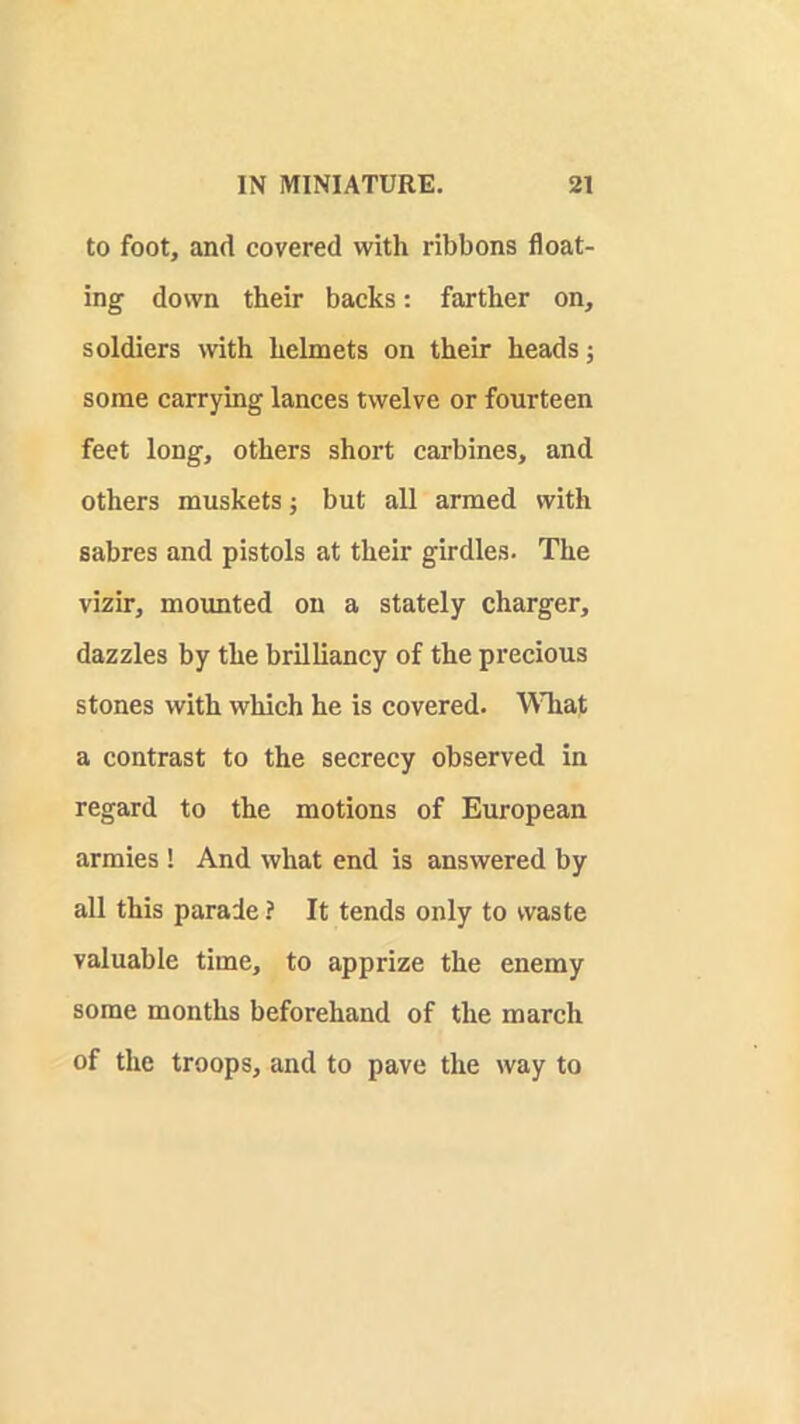 IN MINIATURE. 21

to foot, and covered with ribbons floating down their backs: farther on, soldiers with helmets on their heads; some carrying lances twelve or fourteen feet long, others short carbines, and others muskets; but all armed with sabres and pistols at their girdles. The vizir, mounted on a stately charger, dazzles by the brilliancy of the precious stones with which he is covered. What a contrast to the secrecy observed in regard to the motions of European armies! And what end is answered by all this parade? It tends only to waste valuable time, to apprize the enemy some months beforehand of the march of the troops, and to pave the way to